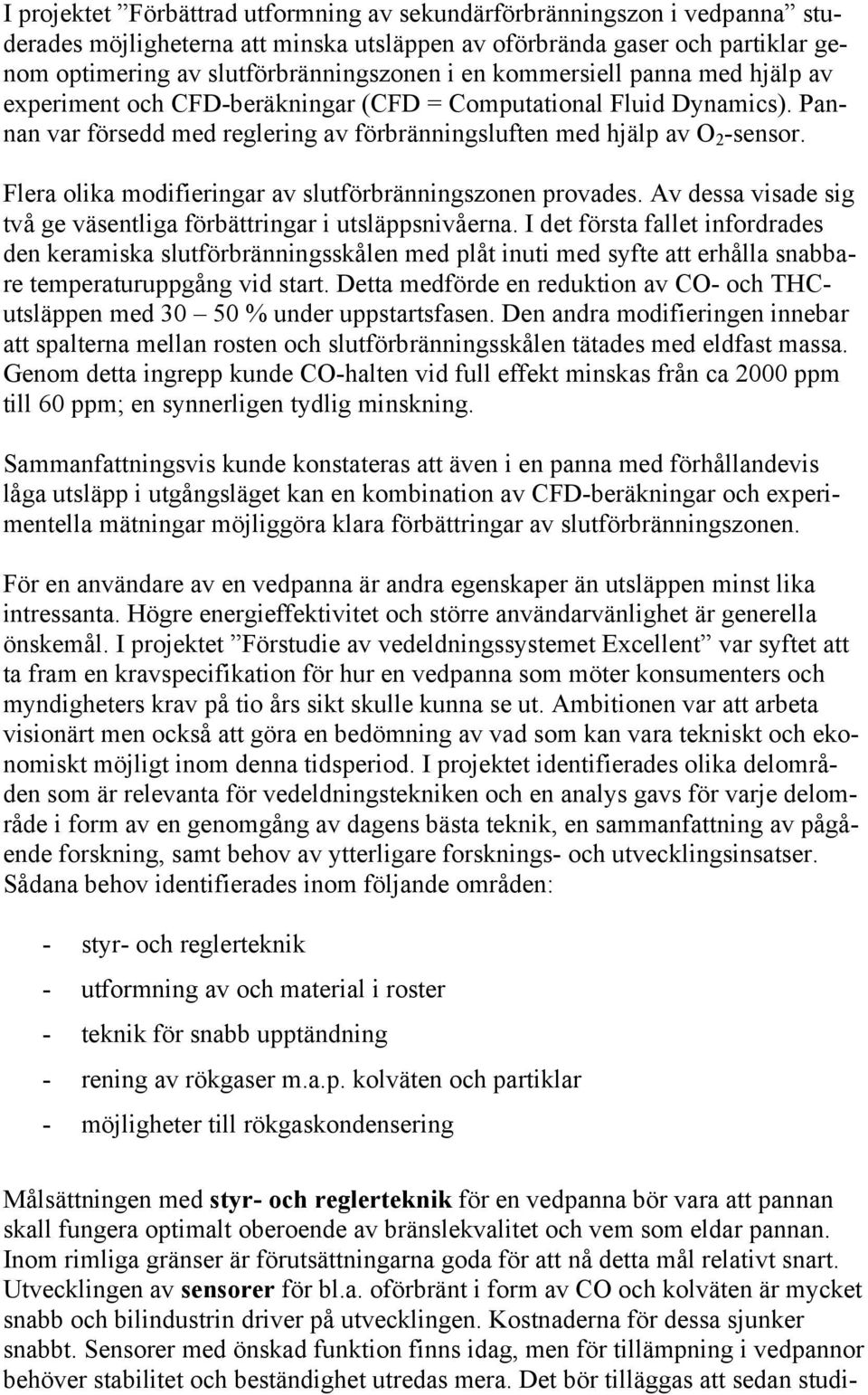 I projektet ”Förbättrad utformning av sekundärförbränningszon i vedpanna” studerades möjligheterna att minska utsläppen av oförbrända gaser och partiklar genom optimering av slutförbränningszonen i en kommersiell panna med hjälp av experiment och CFD-beräkningar (CFD = Computational Fluid Dynamics). Pannan var försedd med reglering av förbränningsluften med hjälp av $O_2$-sensor. Flera olika modifieringar av slutförbränningszonen provades. Av dessa visade sig två ge väsentliga förbättringar i utsläppsnivåerna. I det första fallet infordrades den keramiska slutförbränningsskålen med plåt inuti med syfte att erhålla snabbare temperaturuppgång vid start. Detta medförde en reduktion av CO- och THC-utsläppen med 30 – 50 % under uppstartsfasen. Den andra modifieringen innebar att spalterna mellan rosten och slutförbränningsskålen tätades med eldfast massa. Genom detta ingrepp kunde CO-halten vid full effekt minskas från ca 2000 ppm till 60 ppm; en synnerligen tydlig minskning.

Sammanfattningsvis kunde konstateras att även i en panna med förhållandevis låga utsläpp i utgångsläget kan en kombination av CFD-beräkningar och experimentella mätningar möjliggöra klara förbättringar av slutförbränningszonen.

För en användare av en vedpanna är andra egenskaper än utsläppen minst lika intressanta. Högre energieffektivitet och större användarvänlighet är generella önskemål. I projektet ”Förstudie av vedeldningssystemet Excellent” var syftet att ta fram en kravspecifikation för hur en vedpanna som möter konsumenters och myndigheters krav på tio års sikt skulle kunna se ut. Ambitionen var att arbeta visionärt men också att göra en bedömning av vad som kan vara tekniskt och ekonomiskt möjligt inom denna tidsperiod. I projektet identifierades olika delområden som är relevanta för vedeldningstekniken och en analys gavs för varje delområde i form av en genomgång av dagens bästa teknik, en sammanfattning av pågående forskning, samt behov av ytterligare forsknings- och utvecklingsinsatser. Sådana behov identifierades inom följande områden:

- styr- och reglerteknik
- utformning av och material i roster
- teknik för snabb upptändning
- rening av rökgaser m.a.p. kolväten och partiklar
- möjligheter till rökgaskondensering

Målsättningen med styr- och reglerteknik för en vedpanna bör vara att pannan skall fungera optimalt oberoende av bränslekvalitet och vem som eldar pannan. Inom rimliga gränser är förutsättningarna goda för att nå detta mål relativt snart. Utvecklingen av sensorer för bl.a. oförbränt i form av CO och kolväten är mycket snabb och bilindustrin driver på utvecklingen. Kostnaderna för dessa sjunker snabbt. Sensorer med önskad funktion finns idag, men för tillämpning i vedpannor behöver stabilitet och beständighet utredas mera. Det bör tilläggas att sedan studi-